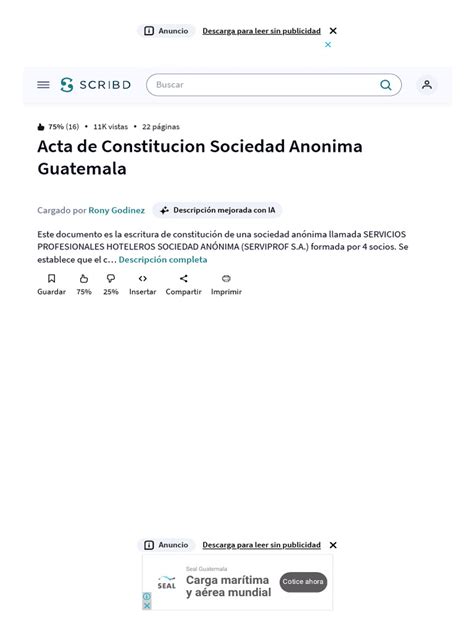 Anuncio Descarga para leer sin publicidad

SCRIBD

Buscar

75% (16) • 11K vistas • 22 páginas

Acta de Constitucion Sociedad Anonima Guatemala

Cargado por Rony Godinez

Descripción mejorada con IA

Este documento es la escritura de constitución de una sociedad anónima llamada SERVICIOS PROFESIONALES HOTELEROS SOCIEDAD ANÓNIMA (SERVIPROF S.A.) formada por 4 socios. Se establece que el c… Descripción completa

Guardar 75% 25% Insertar Compartir Imprimir

Anuncio Descarga para leer sin publicidad

Seal Guatemala

SEAL

Carga marítima y aérea mundial

Cotice ahora